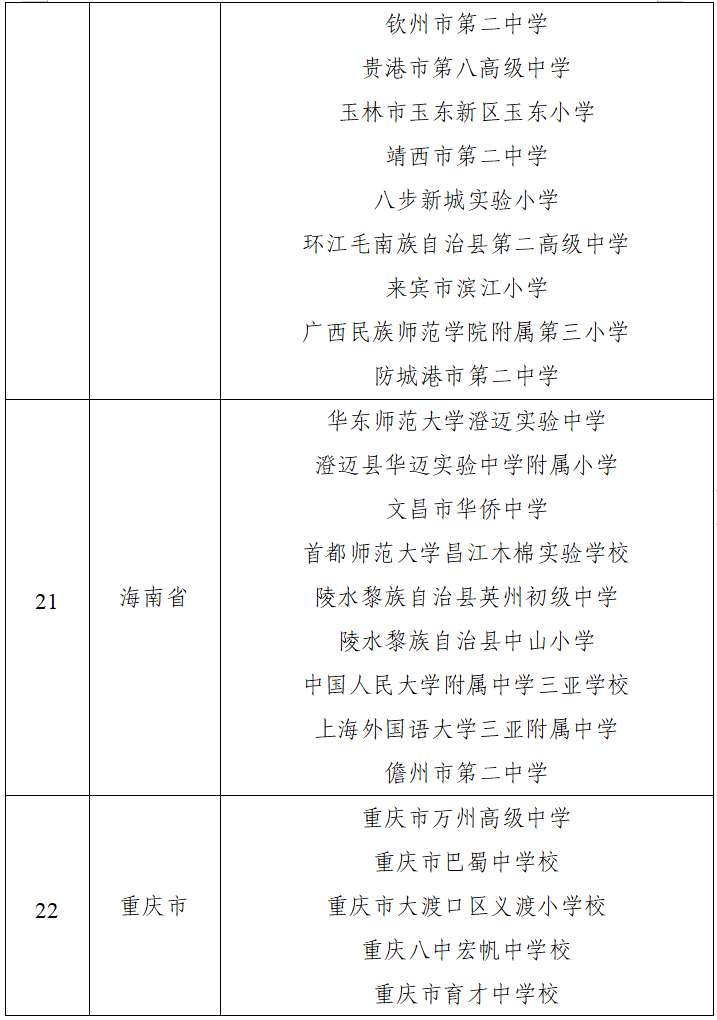 |  |  |  |
|---|---|---|
|  |  | 钦州市第二中学<br>贵港市第八高级中学<br>玉林市玉东新区玉东小学<br>靖西市第二中学<br>八步新城实验小学<br>环江毛南族自治县第二高级中学<br>来宾市滨江小学<br>广西民族师范学院附属第三小学<br>防城港市第二中学 |
| 21 | 海南省 | 华东师范大学澄迈实验中学<br>澄迈县华迈实验中学附属小学<br>文昌市华侨中学<br>首都师范大学昌江木棉实验学校<br>陵水黎族自治县英州初级中学<br>陵水黎族自治县中山小学<br>中国人民大学附属中学三亚学校<br>上海外国语大学三亚附属中学<br>儋州市第二中学 |
| 22 | 重庆市 | 重庆市万州高级中学<br>重庆市巴蜀中学校<br>重庆市大渡口区义渡小学校<br>重庆八中宏帆中学校<br>重庆市育才中学校 |